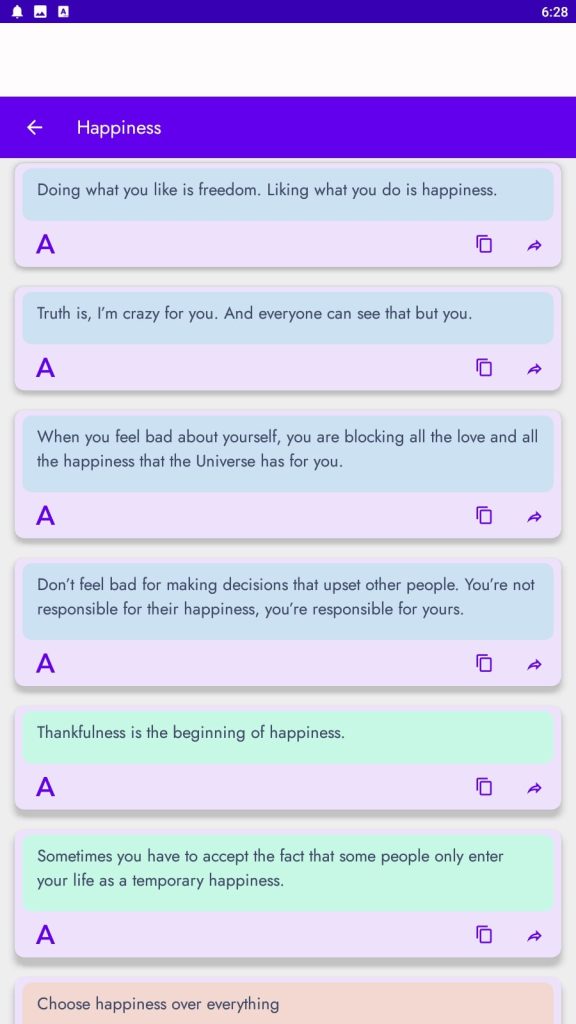 6:28

Happiness

Doing what you like is freedom. Liking what you do is happiness.

A

Truth is, I'm crazy for you. And everyone can see that but you.

A

When you feel bad about yourself, you are blocking all the love and all the happiness that the Universe has for you.

A

Don't feel bad for making decisions that upset other people. You're not responsible for their happiness, you're responsible for yours.

A

Thankfulness is the beginning of happiness.

A

Sometimes you have to accept the fact that some people only enter your life as a temporary happiness.

A

Choose happiness over everything